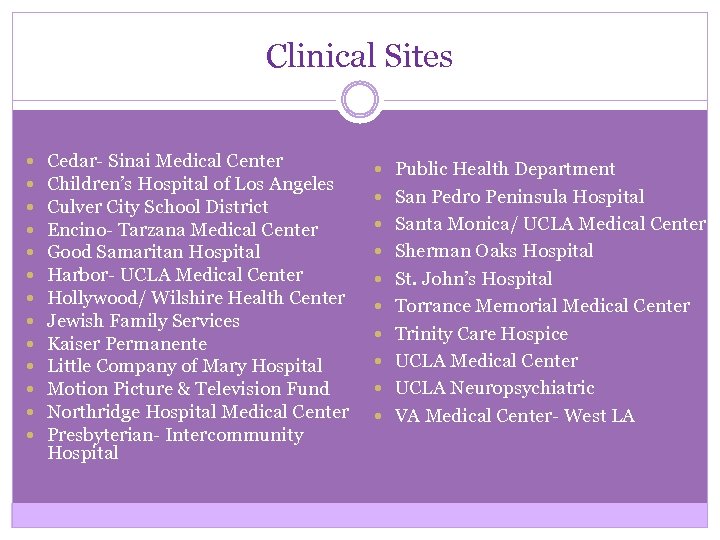 Clinical Sites

• Cedar- Sinai Medical Center
• Children's Hospital of Los Angeles
• Culver City School District
• Encino- Tarzana Medical Center
• Good Samaritan Hospital
• Harbor- UCLA Medical Center
• Hollywood/ Wilshire Health Center
• Jewish Family Services
• Kaiser Permanente
• Little Company of Mary Hospital
• Motion Picture & Television Fund
• Northridge Hospital Medical Center
• Presbyterian- Intercommunity Hospital

• Public Health Department
• San Pedro Peninsula Hospital
• Santa Monica/ UCLA Medical Center
• Sherman Oaks Hospital
• St. John's Hospital
• Torrance Memorial Medical Center
• Trinity Care Hospice
• UCLA Medical Center
• UCLA Neuropsychiatric
• VA Medical Center- West LA